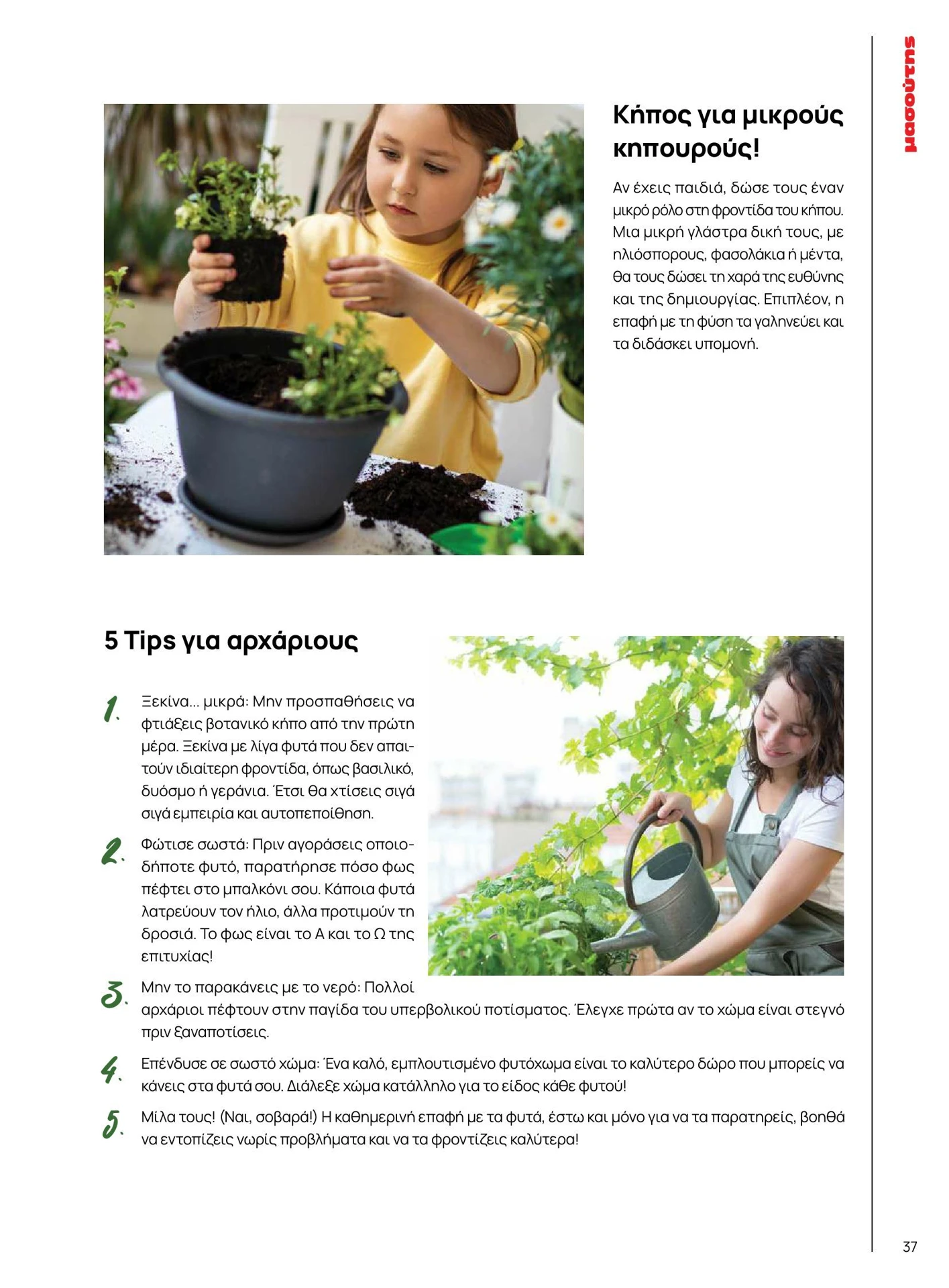 μασούτης

Κήπος για μικρούς κηπουρούς!

Αν έχεις παιδιά, δώσε τους έναν μικρό ρόλο στη φροντίδα του κήπου. Μια μικρή γλάστρα δική τους, με ηλιόσπορους, φασολάκια ή μέντα, θα τους δώσει τη χαρά της ευθύνης και της δημιουργίας. Επιπλέον, η επαφή με τη φύση τα γαληνεύει και τα διδάσκει υπομονή.

5 Tips για αρχάριους

1. Ξεκίνα... μικρά: Μην προσπαθήσεις να φτιάξεις βοτανικό κήπο από την πρώτη μέρα. Ξεκίνα με λίγα φυτά που δεν απαιτούν ιδιαίτερη φροντίδα, όπως βασιλικό, δυόσμο ή γεράνια. Έτσι θα χτίσεις σιγά σιγά εμπειρία και αυτοπεποίθηση.

2. Φώτισε σωστά: Πριν αγοράσεις οποιοδήποτε φυτό, παρατήρησε πόσο φως πέφτει στο μπαλκόνι σου. Κάποια φυτά λατρεύουν τον ήλιο, άλλα προτιμούν τη δροσιά. Το φως είναι το Α και το Ω της επιτυχίας!

3. Μην το παρακάνεις με το νερό: Πολλοί αρχάριοι πέφτουν στην παγίδα του υπερβολικού ποτίσματος. Έλεγχε πρώτα αν το χώμα είναι στεγνό πριν ξαναποτίσεις.

4. Επένδυσε σε σωστό χώμα: Ένα καλό, εμπλουτισμένο φυτόχωμα είναι το καλύτερο δώρο που μπορείς να κάνεις στα φυτά σου. Διάλεξε χώμα κατάλληλο για το είδος κάθε φυτού!

5. Μίλα τους! (Ναι, σοβαρά!) Η καθημερινή επαφή με τα φυτά, έστω και μόνο για να τα παρατηρείς, βοηθά να εντοπίζεις νωρίς προβλήματα και να τα φροντίζεις καλύτερα!

37